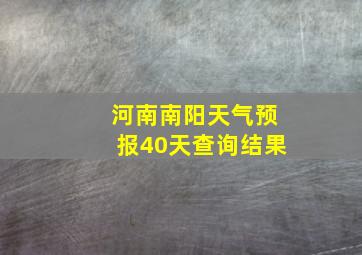 河南南阳天气预报40天查询结果